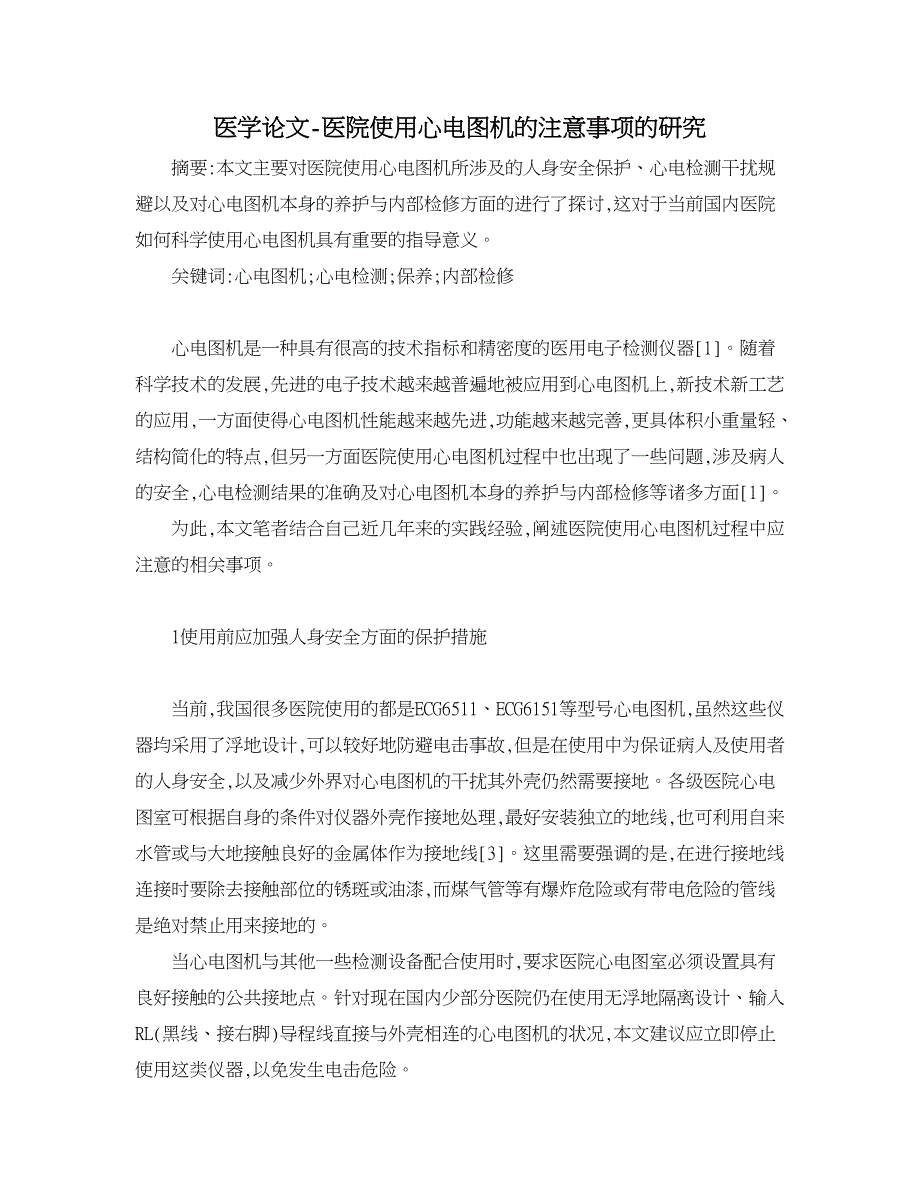 医学论文-医院使用心电图机的注意事项的研究

摘要:本文主要对医院使用心电图机所涉及的人身安全保护、心电检测干扰规避以及对心电图机本身的养护与内部检修方面的进行了探讨,这对于当前国内医院如何科学使用心电图机具有重要的指导意义。

关键词:心电图机;心电检测;保养;内部检修

心电图机是一种具有很高的技术指标和精密度的医用电子检测仪器[1]。随着科学技术的发展,先进的电子技术越来越普遍地被应用到心电图机上,新技术新工艺的应用,一方面使得心电图机性能越来越先进,功能越来越完善,更具体积小重量轻、结构简化的特点,但另一方面医院使用心电图机过程中也出现了一些问题,涉及病人的安全,心电检测结果的准确及对心电图机本身的养护与内部检修等诸多方面[1]。

为此,本文笔者结合自己近几年来的实践经验,阐述医院使用心电图机过程中应注意的相关事项。

1使用前应加强人身安全方面的保护措施

当前,我国很多医院使用的都是ECG6511、ECG6151等型号心电图机,虽然这些仪器均采用了浮地设计,可以较好地防避电击事故,但是在使用中为保证病人及使用者的人身安全,以及减少外界对心电图机的干扰其外壳仍然需要接地。各级医院心电图室可根据自身的条件对仪器外壳作接地处理,最好安装独立的地线,也可利用自来水管或与大地接触良好的金属体作为接地线[3]。这里需要强调的是,在进行接地线连接时要除去接触部位的锈斑或油漆,而煤气管等有爆炸危险或有带电危险的管线是绝对禁止用来接地的。

当心电图机与其他一些检测设备配合使用时,要求医院心电图室必须设置具有良好接触的公共接地点。针对现在国内少部分医院仍在使用无浮地隔离设计、输入RL(黑线、接右脚)导程线直接与外壳相连的心电图机的状况,本文建议应立即停止使用这类仪器,以免发生电击危险。